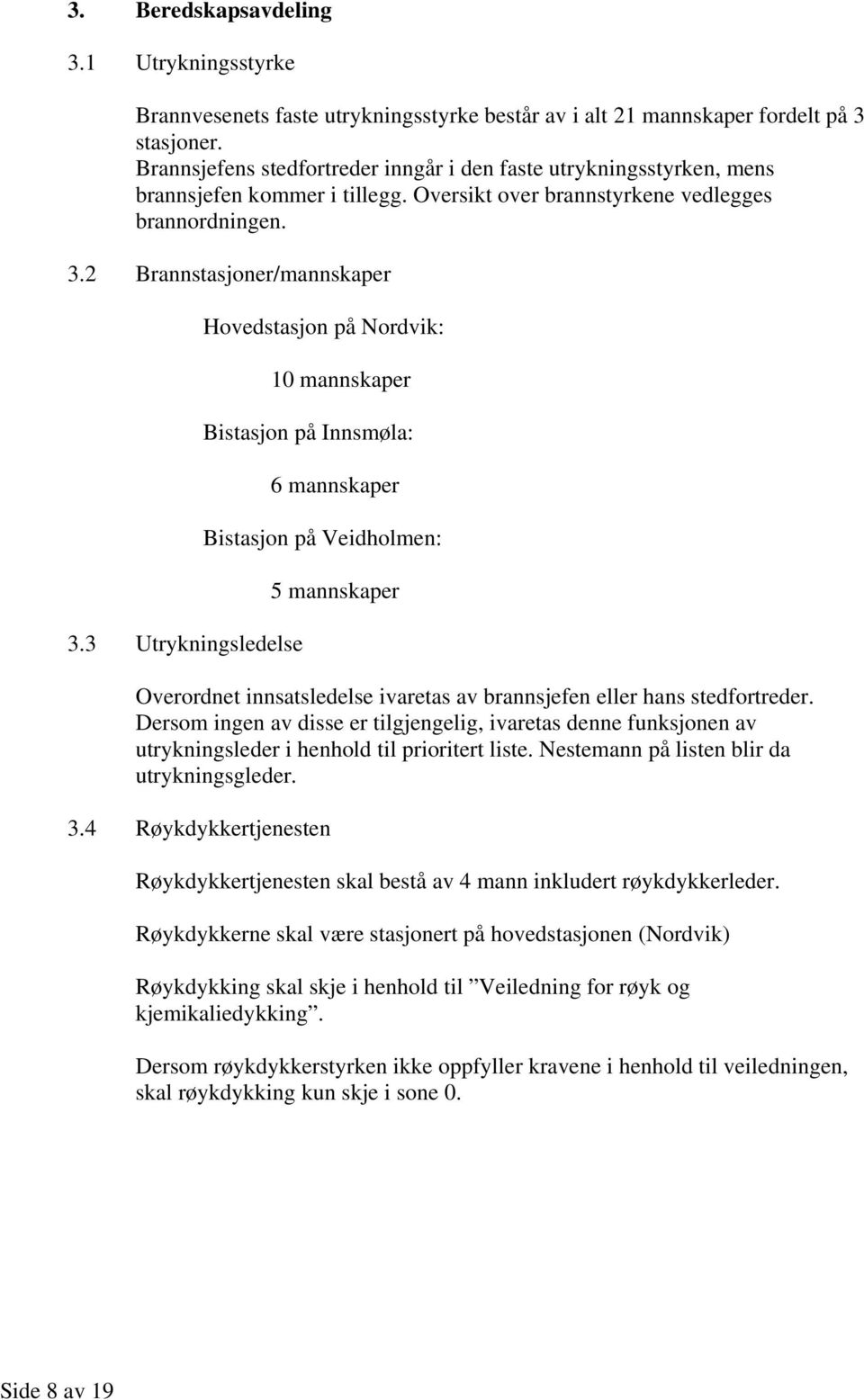 3. Beredskapsavdeling

3.1 Utrykningsstyrke

Brannvesenets faste utrykningsstyrke består av i alt 21 mannskaper fordelt på 3 stasjoner.
Brannsjefens stedfortreder inngår i den faste utrykningsstyrken, mens brannsjefen kommer i tillegg. Oversikt over brannstyrkene vedlegges brannordningen.

3.2 Brannstasjoner/mannskaper

Hovedstasjon på Nordvik:

10 mannskaper

Bistasjon på Innsmøla:

6 mannskaper

Bistasjon på Veidholmen:

5 mannskaper

3.3 Utrykningsledelse

Overordnet innsatsledelse ivaretas av brannsjefen eller hans stedfortreder. Dersom ingen av disse er tilgjengelig, ivaretas denne funksjonen av utrykningsleder i henhold til prioritert liste. Nestemann på listen blir da utrykningsgleder.

3.4 Røykdykkertjenesten

Røykdykkertjenesten skal bestå av 4 mann inkludert røykdykkerleder.

Røykdykkerne skal være stasjonert på hovedstasjonen (Nordvik)

Røykdykking skal skje i henhold til ”Veiledning for røyk og kjemikaliedykking”.

Dersom røykdykkerstyrken ikke oppfyller kravene i henhold til veiledningen, skal røykdykking kun skje i sone 0.

Side 8 av 19